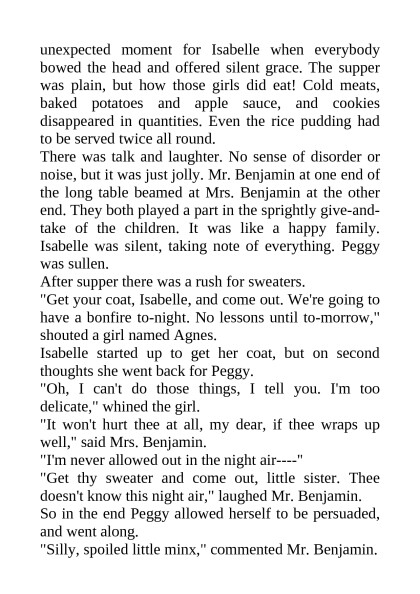 unexpected moment for Isabelle when everybody bowed the head and offered silent grace. The supper was plain, but how those girls did eat! Cold meats, baked potatoes and apple sauce, and cookies disappeared in quantities. Even the rice pudding had to be served twice all round.

There was talk and laughter. No sense of disorder or noise, but it was just jolly. Mr. Benjamin at one end of the long table beamed at Mrs. Benjamin at the other end. They both played a part in the sprightly give-and-take of the children. It was like a happy family. Isabelle was silent, taking note of everything. Peggy was sullen.

After supper there was a rush for sweaters.

"Get your coat, Isabelle, and come out. We're going to have a bonfire to-night. No lessons until to-morrow," shouted a girl named Agnes.

Isabelle started up to get her coat, but on second thoughts she went back for Peggy.

"Oh, I can't do those things, I tell you. I'm too delicate," whined the girl.

"It won't hurt thee at all, my dear, if thee wraps up well," said Mrs. Benjamin.

"I'm never allowed out in the night air----"

"Get thy sweater and come out, little sister. Thee doesn't know this night air," laughed Mr. Benjamin.

So in the end Peggy allowed herself to be persuaded, and went along.

"Silly, spoiled little minx," commented Mr. Benjamin.